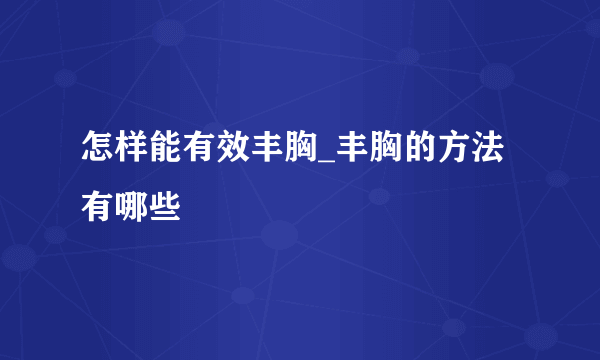 怎样能有效丰胸_丰胸的方法有哪些